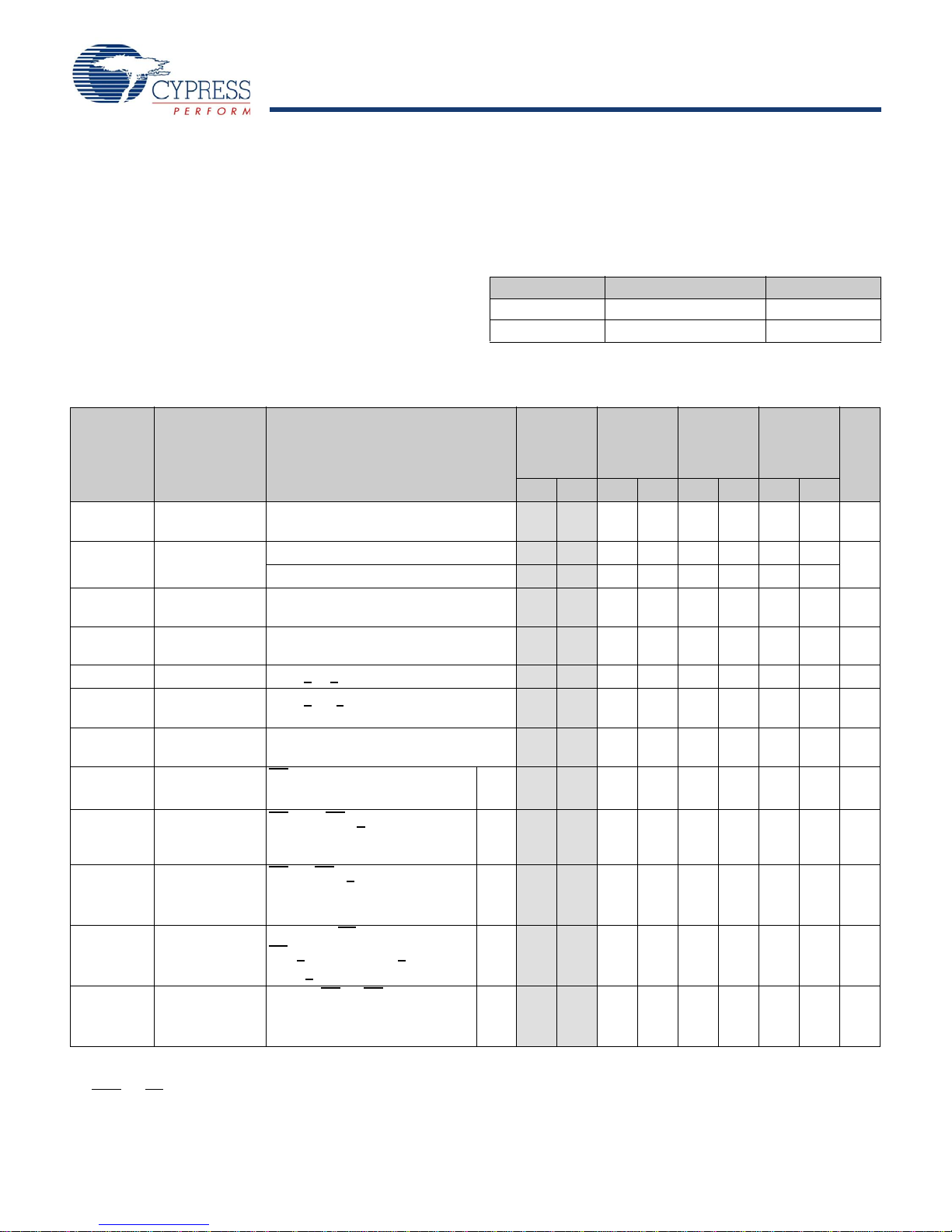 CYPRESS
PERFORM